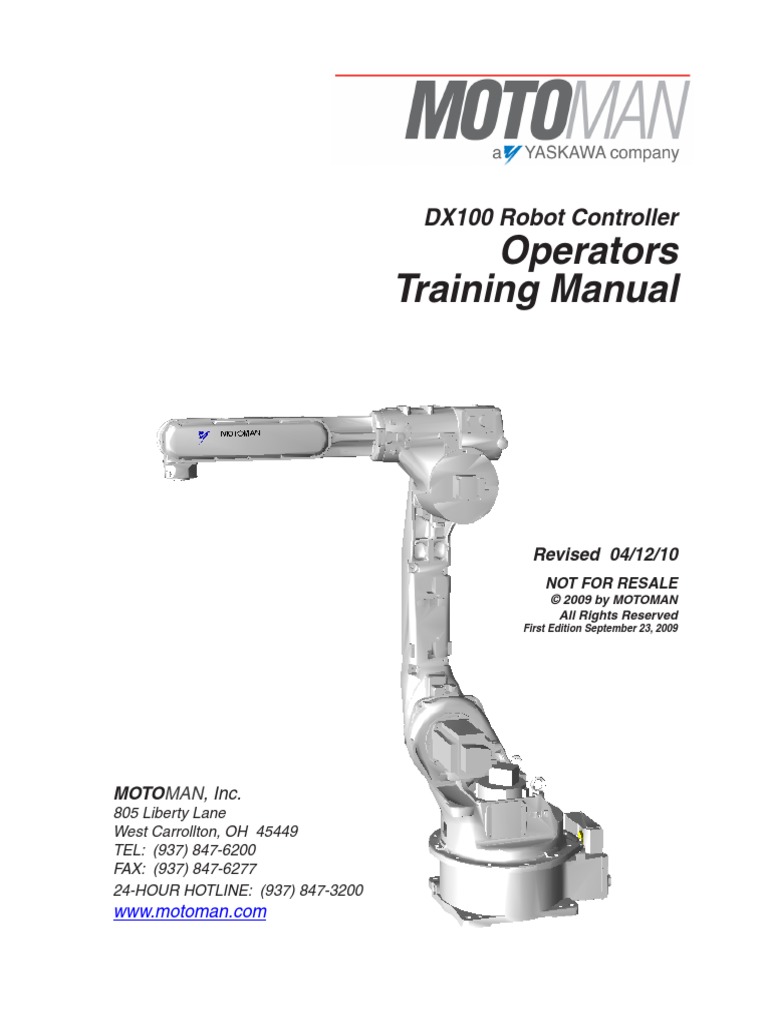 MOTOMAN
a YASKAWA company

DX100 Robot Controller
Operators
Training Manual

MOTOMAN

Revised 04/12/10

NOT FOR RESALE
© 2009 by MOTOMAN
All Rights Reserved
First Edition September 23, 2009

MOTOMAN, Inc.
805 Liberty Lane
West Carrollton, OH 45449
TEL: (937) 847-6200
FAX: (937) 847-6277
24-HOUR HOTLINE: (937) 847-3200
www.motoman.com